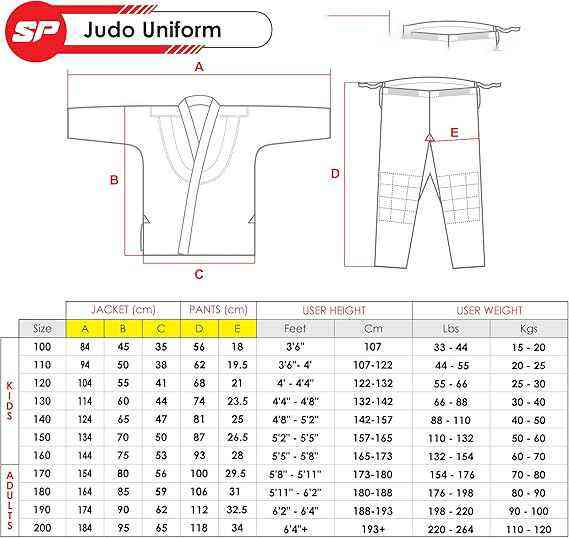 SP Judo Uniform

A

B

C

D

E

| | | JACKET (cm) | | | PANTS (cm) | | USER HEIGHT | | USER WEIGHT | |
|---|---|---|---|---|---|---|---|---|---|---|
| | Size | A | B | C | D | E | Feet | Cm | Lbs | Kgs |
| KIDS | 100 | 84 | 45 | 35 | 56 | 18 | 3'6" | 107 | 33 - 44 | 15 - 20 |
| | 110 | 94 | 50 | 38 | 62 | 19.5 | 3'6"- 4' | 107-122 | 44 - 55 | 20 - 25 |
| | 120 | 104 | 55 | 41 | 68 | 21 | 4' - 4'4" | 122-132 | 55 - 66 | 25 - 30 |
| | 130 | 114 | 60 | 44 | 74 | 23.5 | 4'4" - 4'8" | 132-142 | 66 - 88 | 30 - 40 |
| | 140 | 124 | 65 | 47 | 81 | 25 | 4'8" - 5'2" | 142-157 | 88 - 110 | 40 - 50 |
| | 150 | 134 | 70 | 50 | 87 | 26.5 | 5'2" - 5'5" | 157-165 | 110 - 132 | 50 - 60 |
| | 160 | 144 | 75 | 53 | 93 | 28 | 5'5" - 5'8" | 165-173 | 132 - 154 | 60 - 70 |
| ADULTS | 170 | 154 | 80 | 56 | 100 | 29.5 | 5'8" - 5'11" | 173-180 | 154 - 176 | 70 - 80 |
| | 180 | 164 | 85 | 59 | 106 | 31 | 5'11" - 6'2" | 180-188 | 176 - 198 | 80 - 90 |
| | 190 | 174 | 90 | 62 | 112 | 32.5 | 6'2" - 6'4" | 188-193 | 198 - 220 | 90 - 100 |
| | 200 | 184 | 95 | 65 | 118 | 34 | 6'4"+ | 193+ | 220 - 264 | 110 - 120 |